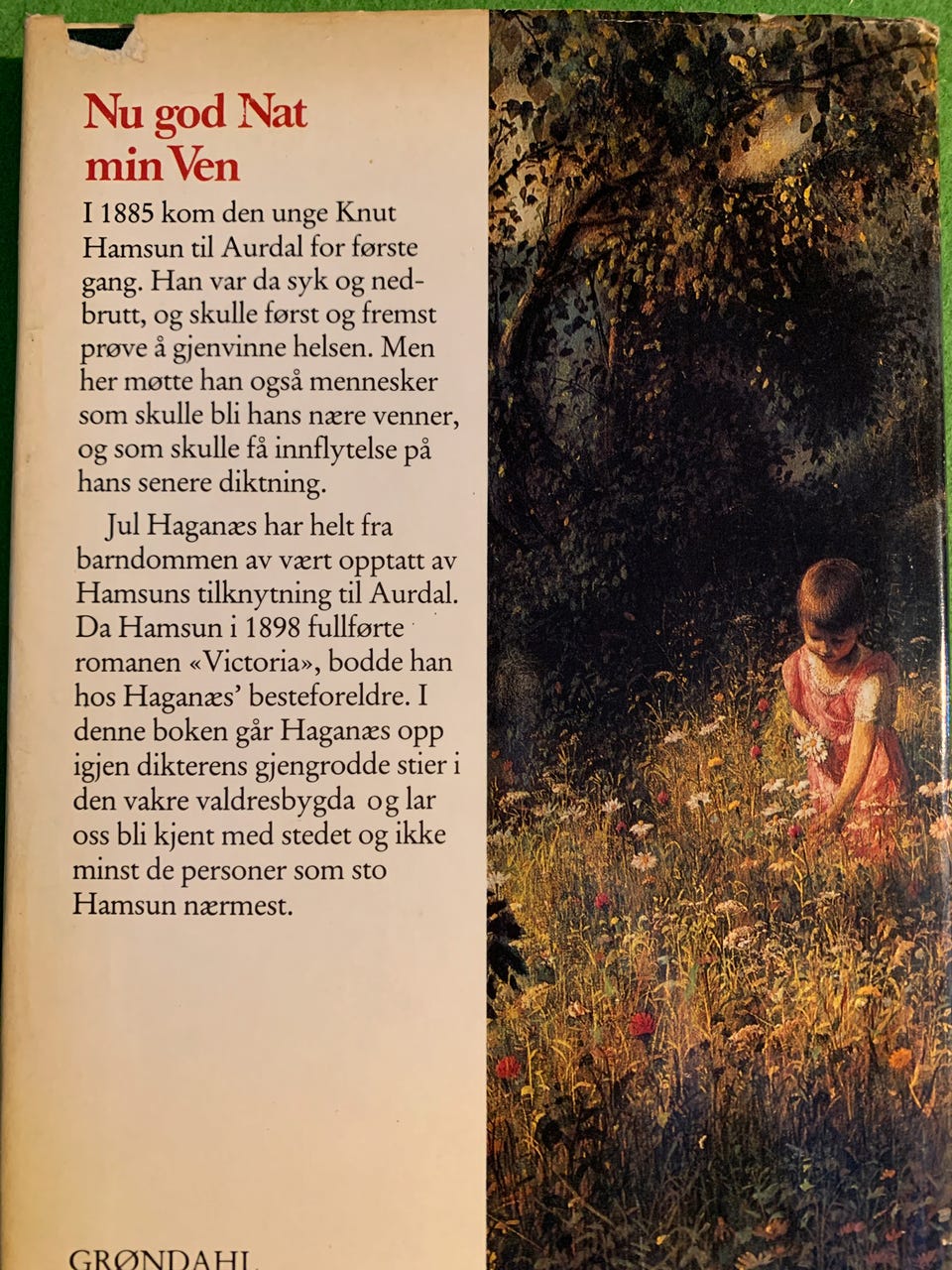 Nu god Nat min Ven

I 1885 kom den unge Knut Hamsun til Aurdal for første gang. Han var da syk og nedbrutt, og skulle først og fremst prøve å gjenvinne helsen. Men her møtte han også mennesker som skulle bli hans nære venner, og som skulle få innflytelse på hans senere diktning.

Jul Haganæs har helt fra barndommen av vært opptatt av Hamsuns tilknytning til Aurdal. Da Hamsun i 1898 fullførte romanen «Victoria», bodde han hos Haganæs' besteforeldre. I denne boken går Haganæs opp igjen dikterens gjengrodde stier i den vakre valdresbygda og lar oss bli kjent med stedet og ikke minst de personer som sto Hamsun nærmest.

GRØNDAHL